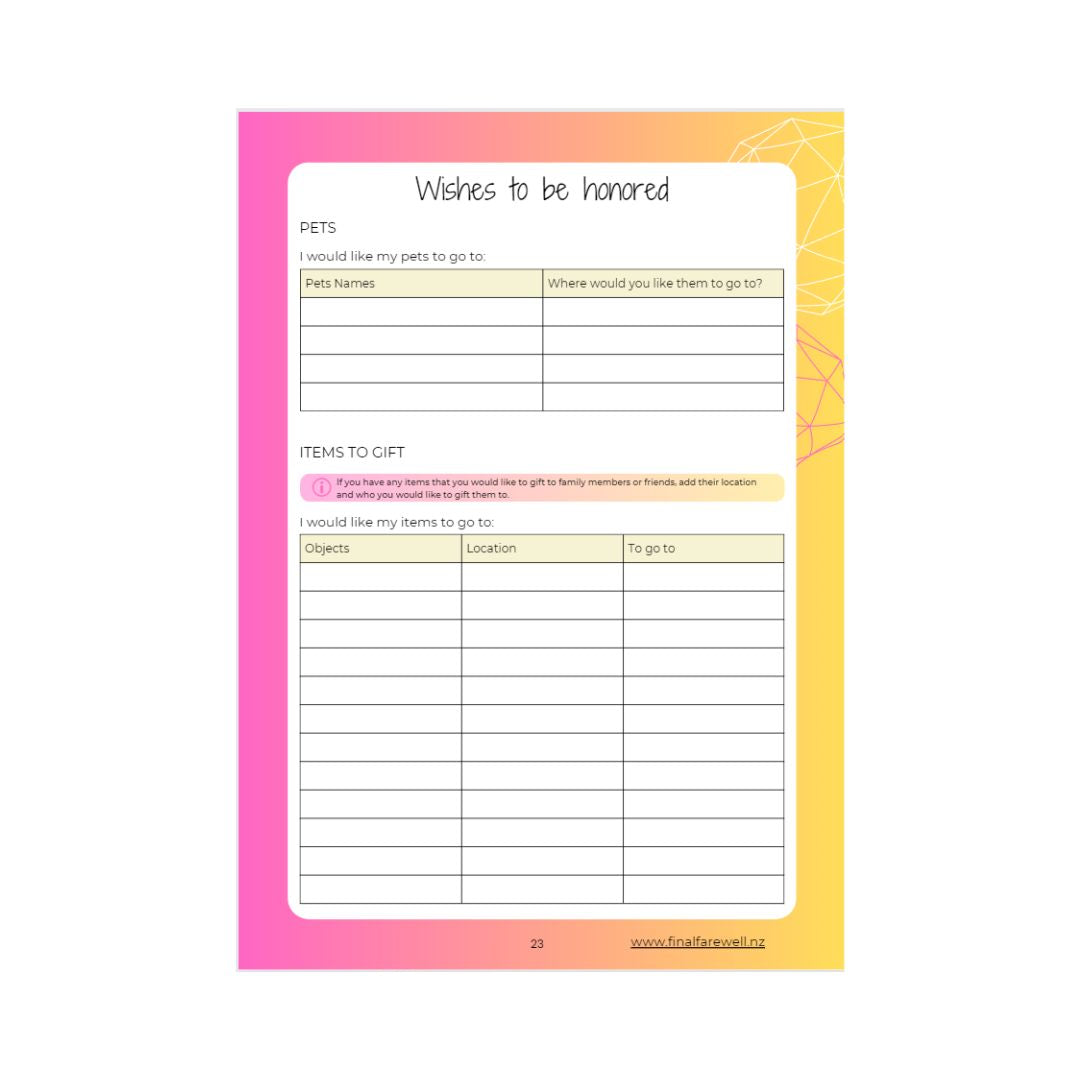 Wishes to be honored

PETS

I would like my pets to go to:

| Pets Names | Where would you like them to go to? |
|---|---|
| | |
| | |
| | |
| | |

ITEMS TO GIFT

If you have any items that you would like to gift to family members or friends, add their location and who you would like to gift them to.

I would like my items to go to:

| Objects | Location | To go to |
|---|---|---|
| | | |
| | | |
| | | |
| | | |
| | | |
| | | |
| | | |
| | | |
| | | |
| | | |
| | | |
| | | |

23

www.finalfarewell.nz